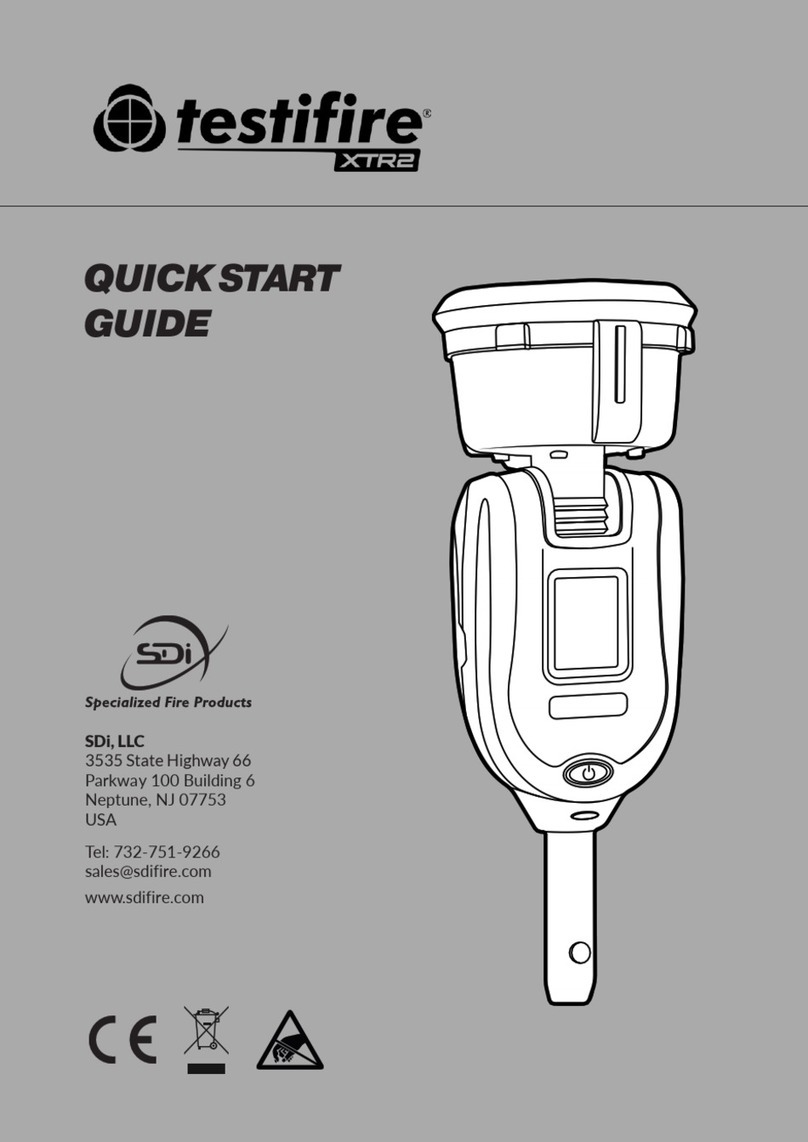 testifire®
XTR2

QUICK START GUIDE

SDi

Specialized Fire Products

SDi, LLC
3535 State Highway 66
Parkway 100 Building 6
Neptune, NJ 07753
USA

Tel: 732-751-9266
sales@sdifire.com

www.sdifire.com

CE